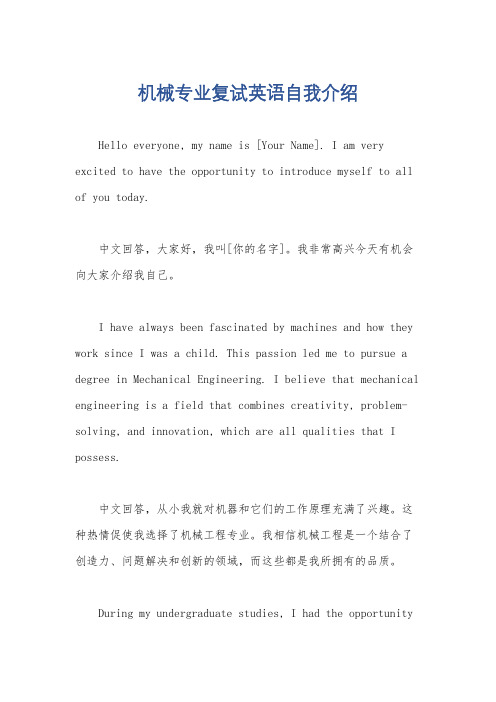 机械专业复试英语自我介绍

Hello everyone, my name is [Your Name]. I am very excited to have the opportunity to introduce myself to all of you today.

中文回答，大家好，我叫[你的名字]。我非常高兴今天有机会向大家介绍我自己。

I have always been fascinated by machines and how they work since I was a child. This passion led me to pursue a degree in Mechanical Engineering. I believe that mechanical engineering is a field that combines creativity, problem-solving, and innovation, which are all qualities that I possess.

中文回答，从小我就对机器和它们的工作原理充满了兴趣。这种热情促使我选择了机械工程专业。我相信机械工程是一个结合了创造力、问题解决和创新的领域，而这些都是我所拥有的品质。

During my undergraduate studies, I had the opportunity